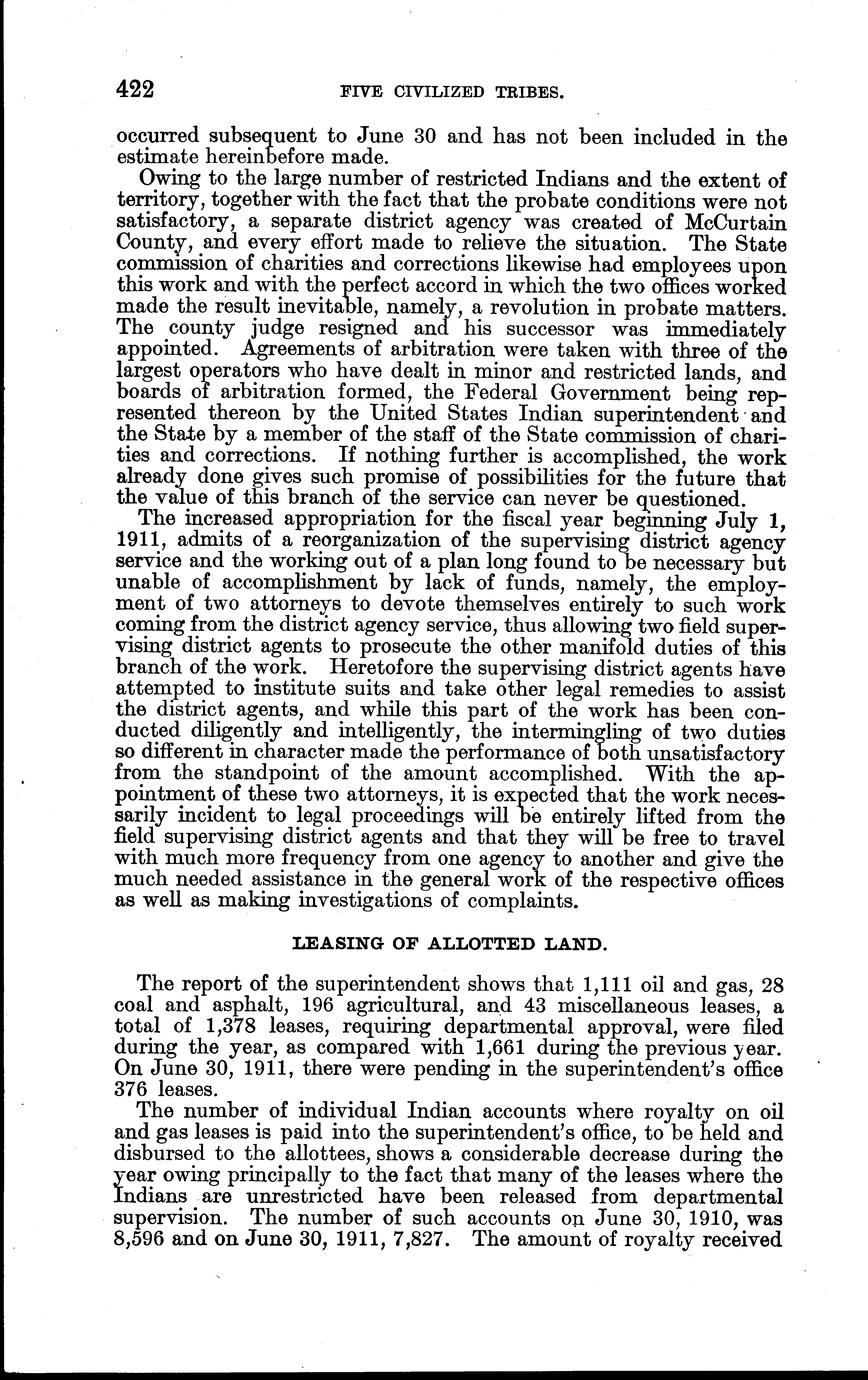 422 FIVE CIVILIZED TRIBES.

occurred subsequent to June 30 and has not been included in the estimate hereinbefore made.

Owing to the large number of restricted Indians and the extent of territory, together with the fact that the probate conditions were not satisfactory, a separate district agency was created of McCurtain County, and every effort made to relieve the situation. The State commission of charities and corrections likewise had employees upon this work and with the perfect accord in which the two offices worked made the result inevitable, namely, a revolution in probate matters. The county judge resigned and his successor was immediately appointed. Agreements of arbitration were taken with three of the largest operators who have dealt in minor and restricted lands, and boards of arbitration formed, the Federal Government being represented thereon by the United States Indian superintendent and the State by a member of the staff of the State commission of charities and corrections. If nothing further is accomplished, the work already done gives such promise of possibilities for the future that the value of this branch of the service can never be questioned.

The increased appropriation for the fiscal year beginning July 1, 1911, admits of a reorganization of the supervising district agency service and the working out of a plan long found to be necessary but unable of accomplishment by lack of funds, namely, the employment of two attorneys to devote themselves entirely to such work coming from the district agency service, thus allowing two field supervising district agents to prosecute the other manifold duties of this branch of the work. Heretofore the supervising district agents have attempted to institute suits and take other legal remedies to assist the district agents, and while this part of the work has been conducted diligently and intelligently, the intermingling of two duties so different in character made the performance of both unsatisfactory from the standpoint of the amount accomplished. With the appointment of these two attorneys, it is expected that the work necessarily incident to legal proceedings will be entirely lifted from the field supervising district agents and that they will be free to travel with much more frequency from one agency to another and give the much needed assistance in the general work of the respective offices as well as making investigations of complaints.

LEASING OF ALLOTTED LAND.

The report of the superintendent shows that 1,111 oil and gas, 28 coal and asphalt, 196 agricultural, and 43 miscellaneous leases, a total of 1,378 leases, requiring departmental approval, were filed during the year, as compared with 1,661 during the previous year. On June 30, 1911, there were pending in the superintendent's office 376 leases.

The number of individual Indian accounts where royalty on oil and gas leases is paid into the superintendent's office, to be held and disbursed to the allottees, shows a considerable decrease during the year owing principally to the fact that many of the leases where the Indians are unrestricted have been released from departmental supervision. The number of such accounts on June 30, 1910, was 8,596 and on June 30, 1911, 7,827. The amount of royalty received